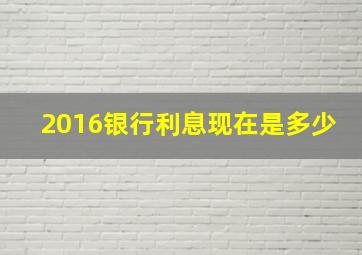 2016银行利息现在是多少